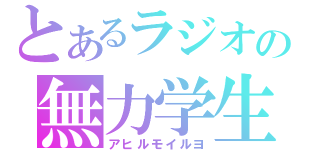 とあるラジオの
無力学生
アヒルモイルヨ